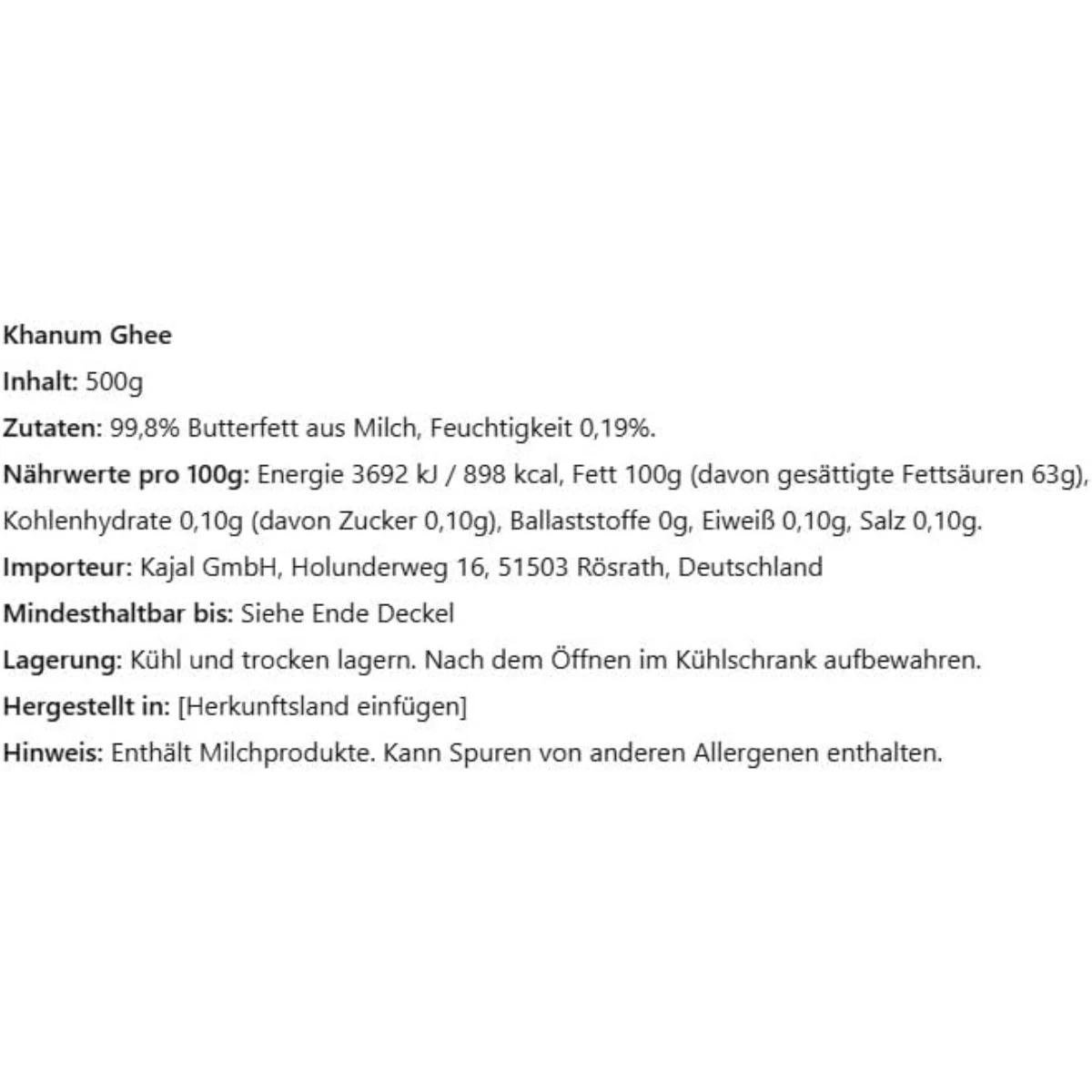 Khanum Ghee

Inhalt: 500g

Zutaten: 99,8% Butterfett aus Milch, Feuchtigkeit 0,19%.

Nährwerte pro 100g: Energie 3692 kJ / 898 kcal, Fett 100g (davon gesättigte Fettsäuren 63g), Kohlenhydrate 0,10g (davon Zucker 0,10g), Ballaststoffe 0g, Eiweiß 0,10g, Salz 0,10g.

Importeur: Kajal GmbH, Holunderweg 16, 51503 Rösrath, Deutschland

Mindesthaltbar bis: Siehe Ende Deckel

Lagerung: Kühl und trocken lagern. Nach dem Öffnen im Kühlschrank aufbewahren.

Hergestellt in: [Herkunftsland einfügen]

Hinweis: Enthält Milchprodukte. Kann Spuren von anderen Allergenen enthalten.